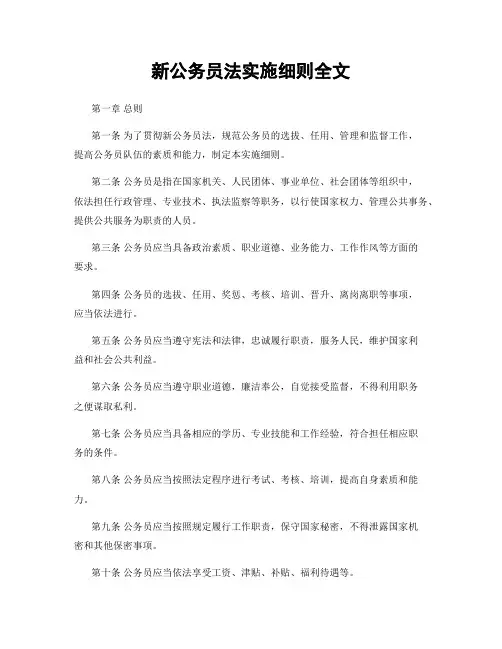 新公务员法实施细则全文

第一章 总则

第一条 为了贯彻新公务员法，规范公务员的选拔、任用、管理和监督工作，提高公务员队伍的素质和能力，制定本实施细则。

第二条 公务员是指在国家机关、人民团体、事业单位、社会团体等组织中，依法担任行政管理、专业技术、执法监察等职务，以行使国家权力、管理公共事务、提供公共服务为职责的人员。

第三条 公务员应当具备政治素质、职业道德、业务能力、工作作风等方面的要求。

第四条 公务员的选拔、任用、奖惩、考核、培训、晋升、离岗离职等事项，应当依法进行。

第五条 公务员应当遵守宪法和法律，忠诚履行职责，服务人民，维护国家利益和社会公共利益。

第六条 公务员应当遵守职业道德，廉洁奉公，自觉接受监督，不得利用职务之便谋取私利。

第七条 公务员应当具备相应的学历、专业技能和工作经验，符合担任相应职务的条件。

第八条 公务员应当按照法定程序进行考试、考核、培训，提高自身素质和能力。

第九条 公务员应当按照规定履行工作职责，保守国家秘密，不得泄露国家机密和其他保密事项。

第十条 公务员应当依法享受工资、津贴、补贴、福利待遇等。